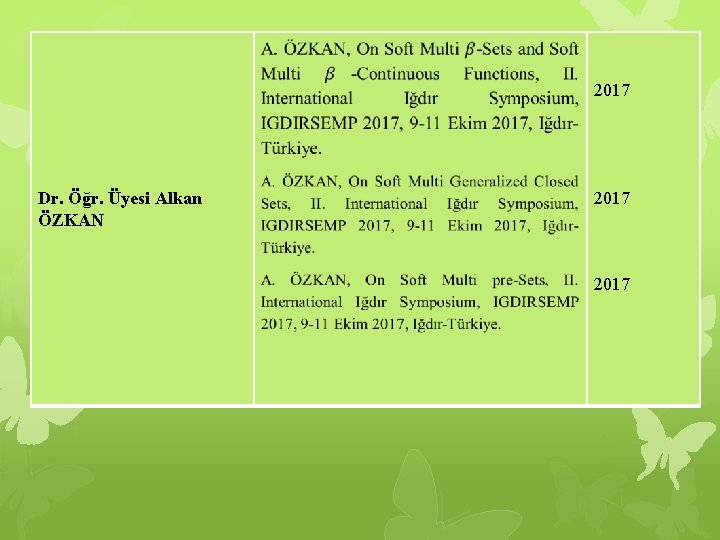 | Dr. Öğr. Üyesi Alkan ÖZKAN | A. ÖZKAN, On Soft Multi $\beta$-Sets and Soft Multi $\beta$ -Continuous Functions, II. International Iğdır Symposium, IGDIRSEMP 2017, 9-11 Ekim 2017, Iğdır-Türkiye. | 2017 |
|---|---|---|
| | A. ÖZKAN, On Soft Multi Generalized Closed Sets, II. International Iğdır Symposium, IGDIRSEMP 2017, 9-11 Ekim 2017, Iğdır-Türkiye. | 2017 |
| | A. ÖZKAN, On Soft Multi pre-Sets, II. International Iğdır Symposium, IGDIRSEMP 2017, 9-11 Ekim 2017, Iğdır-Türkiye. | 2017 |